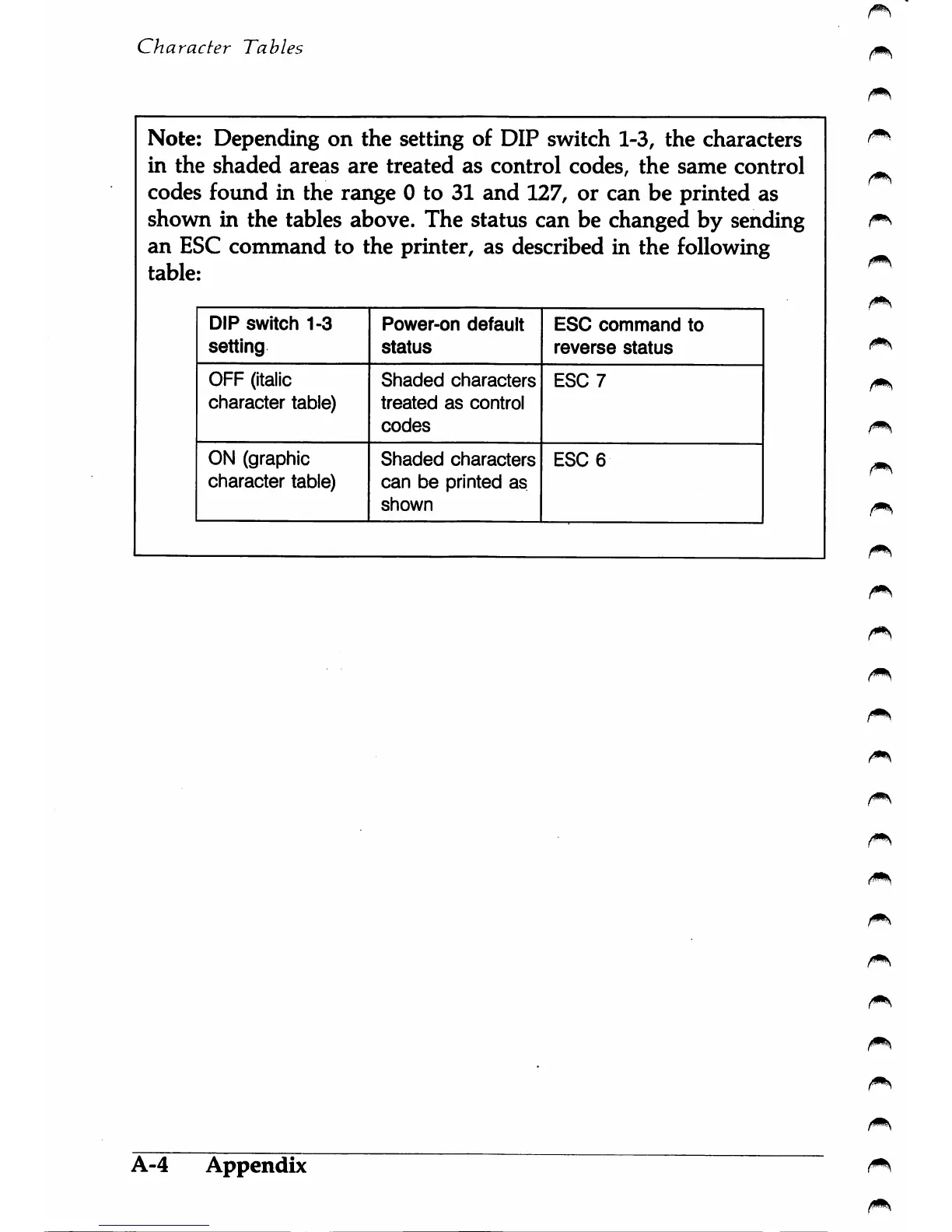 Character Tables

Note: Depending on the setting of DIP switch 1-3, the characters in the shaded areas are treated as control codes, the same control codes found in the range 0 to 31 and 127, or can be printed as shown in the tables above. The status can be changed by sending an ESC command to the printer, as described in the following table:

| DIP switch 1-3 setting | Power-on default status | ESC command to reverse status |
|---|---|---|
| OFF (italic character table) | Shaded characters treated as control codes | ESC 7 |
| ON (graphic character table) | Shaded characters can be printed as shown | ESC 6 |

A-4 Appendix